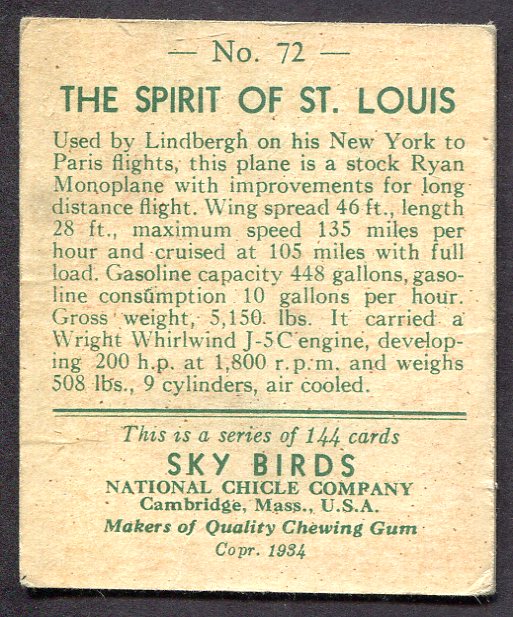 — No. 72 —

THE SPIRIT OF ST. LOUIS

Used by Lindbergh on his New York to Paris flights, this plane is a stock Ryan Monoplane with improvements for long distance flight. Wing spread 46 ft., length 28 ft., maximum speed 135 miles per hour and cruised at 105 miles with full load. Gasoline capacity 448 gallons, gasoline consumption 10 gallons per hour. Gross weight, 5,150 lbs. It carried a Wright Whirlwind J-5C engine, developing 200 h.p. at 1,800 r.p.m. and weighs 508 lbs., 9 cylinders, air cooled.

This is a series of 144 cards

SKY BIRDS

NATIONAL CHICLE COMPANY

Cambridge, Mass., U.S.A.

Makers of Quality Chewing Gum

Copr. 1934